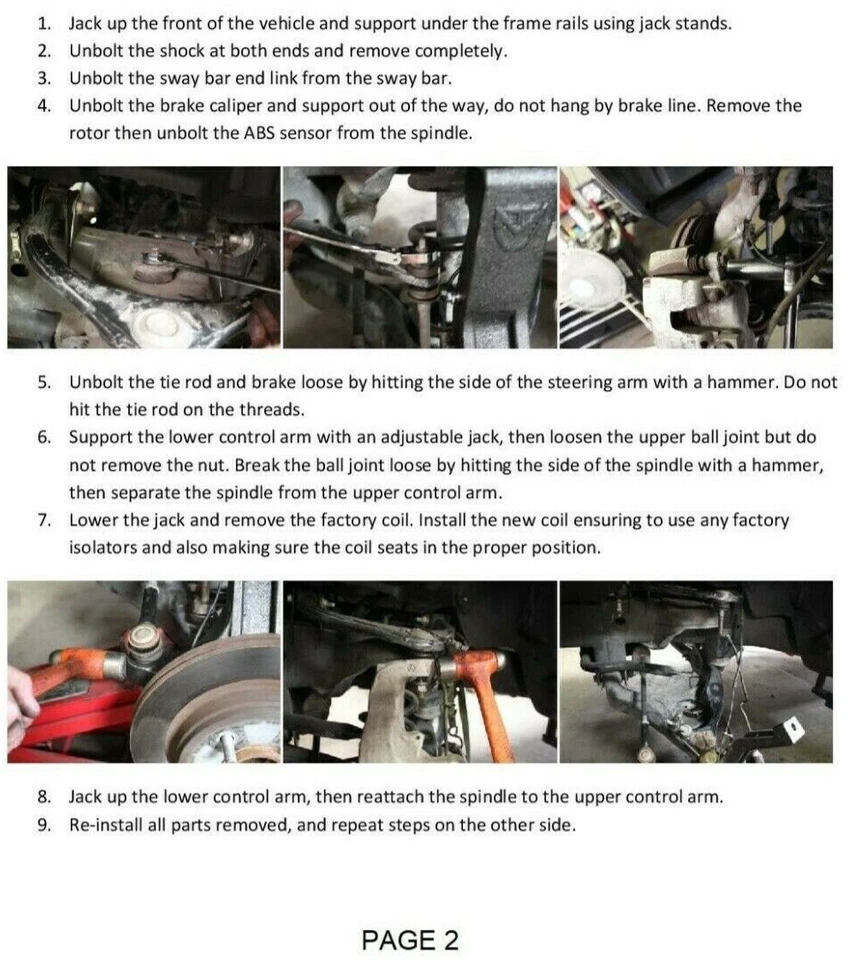 1. Jack up the front of the vehicle and support under the frame rails using jack stands.
2. Unbolt the shock at both ends and remove completely.
3. Unbolt the sway bar end link from the sway bar.
4. Unbolt the brake caliper and support out of the way, do not hang by brake line. Remove the rotor then unbolt the ABS sensor from the spindle.

5. Unbolt the tie rod and brake loose by hitting the side of the steering arm with a hammer. Do not hit the tie rod on the threads.
6. Support the lower control arm with an adjustable jack, then loosen the upper ball joint but do not remove the nut. Break the ball joint loose by hitting the side of the spindle with a hammer, then separate the spindle from the upper control arm.
7. Lower the jack and remove the factory coil. Install the new coil ensuring to use any factory isolators and also making sure the coil seats in the proper position.

8. Jack up the lower control arm, then reattach the spindle to the upper control arm.
9. Re-install all parts removed, and repeat steps on the other side.

PAGE 2